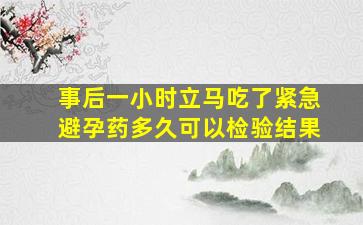 事后一小时立马吃了紧急避孕药多久可以检验结果